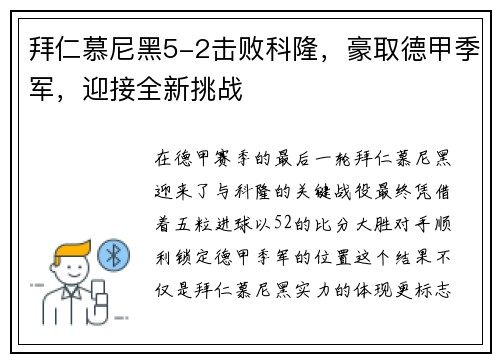 拜仁慕尼黑5-2击败科隆，豪取德甲季军，迎接全新挑战

在德甲赛季的最后一轮拜仁慕尼黑迎来了与科隆的关键战役最终凭借着五粒进球以52的比分大胜对手顺利锁定德甲季军的位置这个结果不仅是拜仁慕尼黑实力的体现更标志